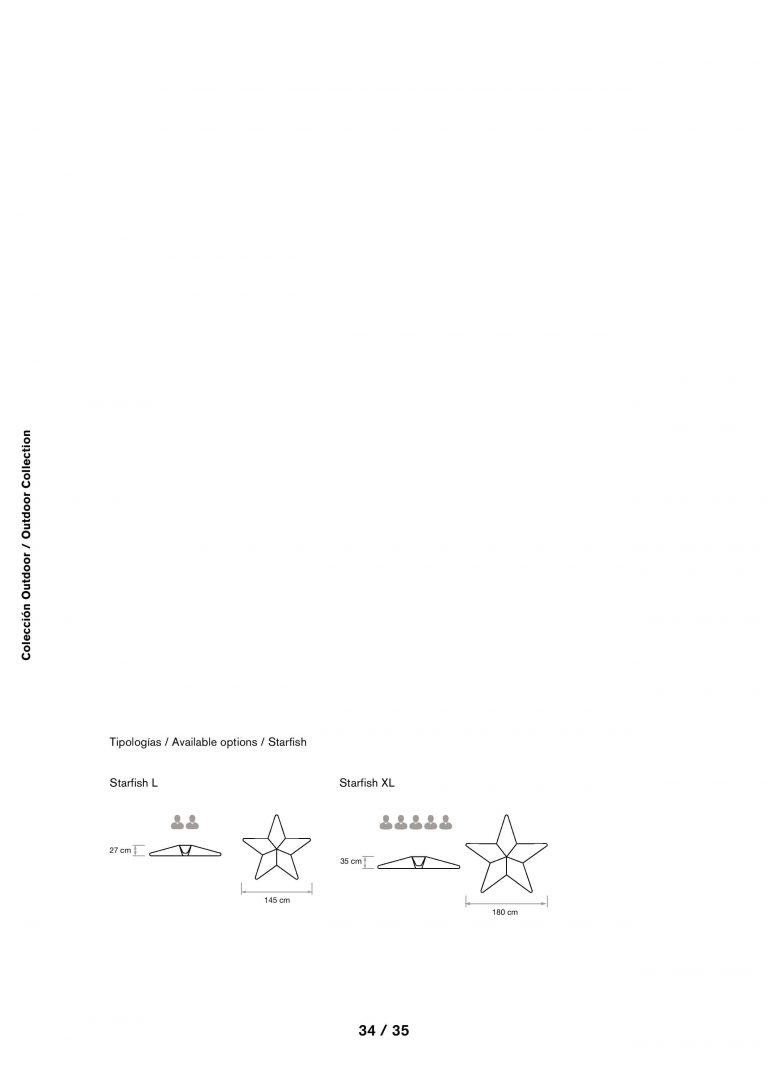 Colección Outdoor / Outdoor Collection

Tipologías / Available options / Starfish

Starfish L

27 cm

145 cm

Starfish XL

35 cm

180 cm

34 / 35